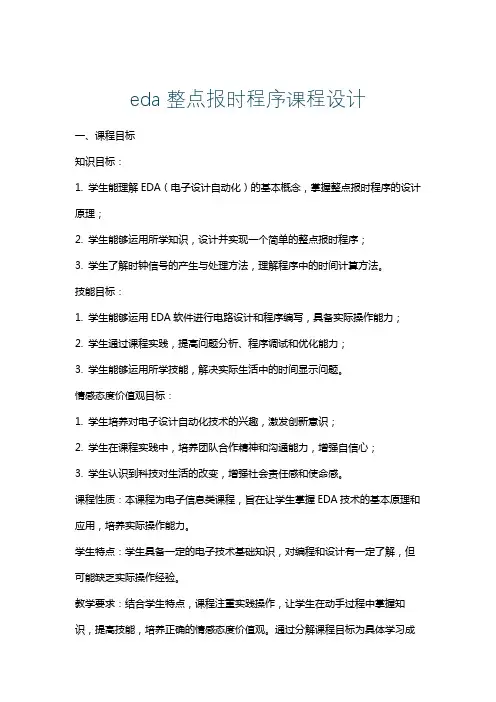 eda 整点报时程序课程设计

一、课程目标

知识目标：

1. 学生能理解 EDA（电子设计自动化）的基本概念，掌握整点报时程序的设计原理；

2. 学生能够运用所学知识，设计并实现一个简单的整点报时程序；

3. 学生了解时钟信号的产生与处理方法，理解程序中的时间计算方法。

技能目标：

1. 学生能够运用 EDA 软件进行电路设计和程序编写，具备实际操作能力；

2. 学生通过课程实践，提高问题分析、程序调试和优化能力；

3. 学生能够运用所学技能，解决实际生活中的时间显示问题。

情感态度价值观目标：

1. 学生培养对电子设计自动化技术的兴趣，激发创新意识；

2. 学生在课程实践中，培养团队合作精神和沟通能力，增强自信心；

3. 学生认识到科技对生活的改变，增强社会责任感和使命感。

课程性质：本课程为电子信息类课程，旨在让学生掌握 EDA 技术的基本原理和应用，培养实际操作能力。

学生特点：学生具备一定的电子技术基础知识，对编程和设计有一定了解，但可能缺乏实际操作经验。

教学要求：结合学生特点，课程注重实践操作，让学生在动手过程中掌握知识，提高技能，培养正确的情感态度价值观。通过分解课程目标为具体学习成